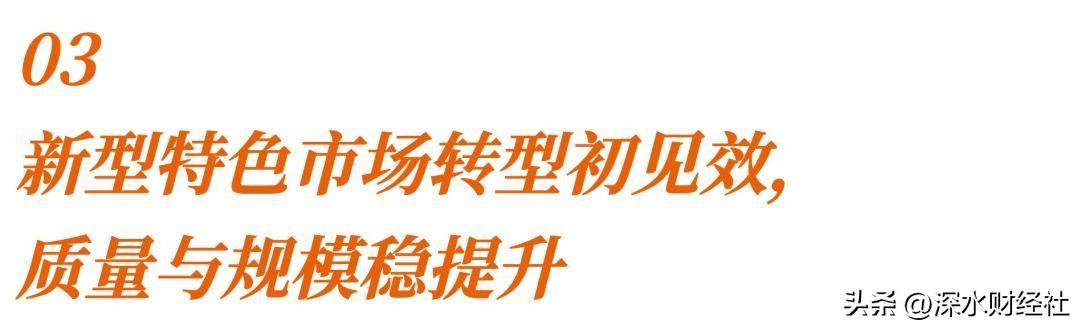 03

新型特色市场转型初见效，
质量与规模稳提升

头条 @深水财经社